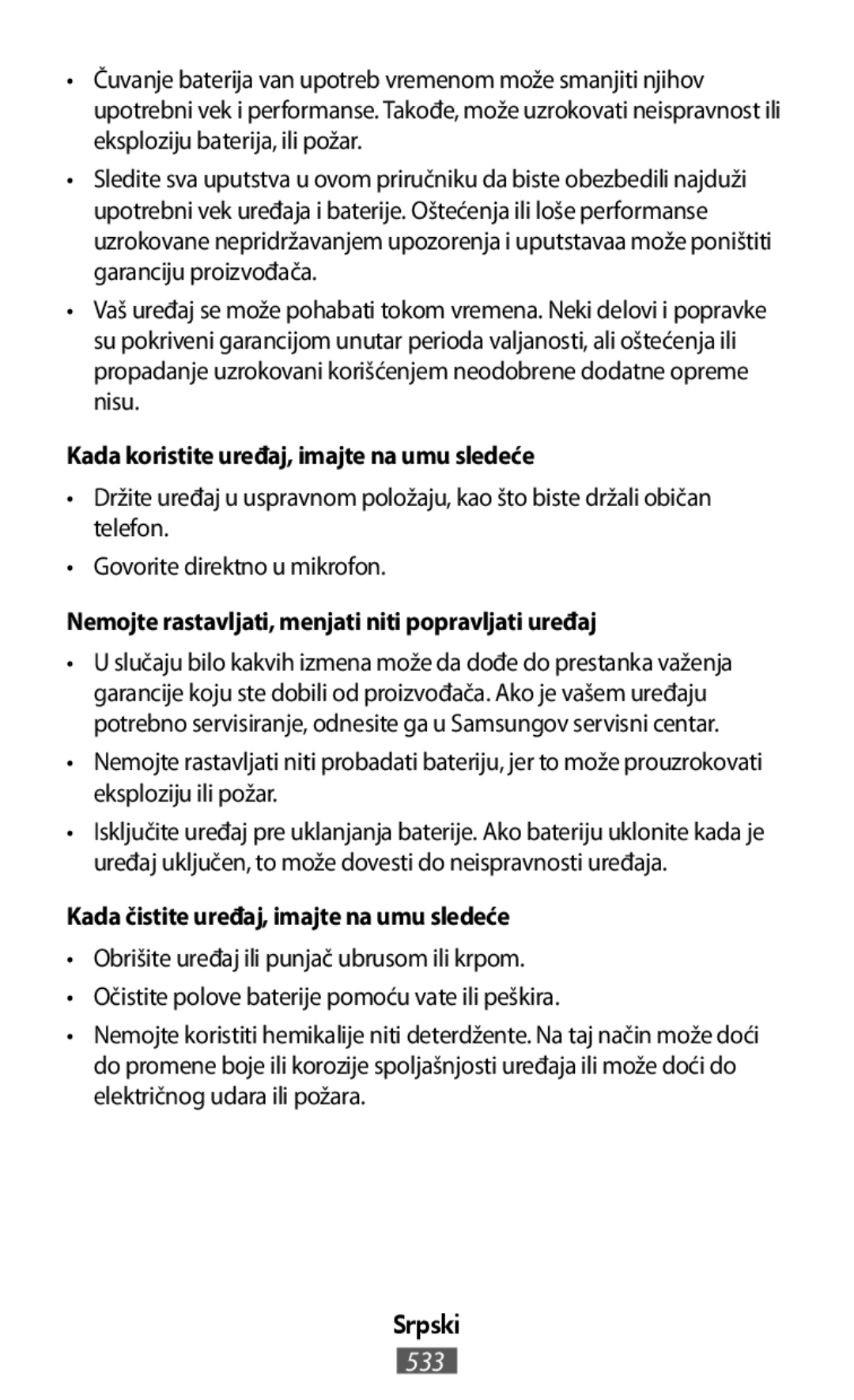 • Čuvanje baterija van upotreb vremenom može smanjiti njihov upotrebni vek i performanse. Takođe, može uzrokovati neispravnost ili eksploziju baterija, ili požar.

• Sledite sva uputstva u ovom priručniku da biste obezbedili najduži upotrebni vek uređaja i baterije. Oštećenja ili loše performanse uzrokovane nepridržavanjem upozorenja i uputstavaa može poništiti garanciju proizvođača.

• Vaš uređaj se može pohabati tokom vremena. Neki delovi i popravke su pokriveni garancijom unutar perioda valjanosti, ali oštećenja ili propadanje uzrokovani korišćenjem neodobrene dodatne opreme nisu.

Kada koristite uređaj, imajte na umu sledeće

• Držite uređaj u uspravnom položaju, kao što biste držali običan telefon.

• Govorite direktno u mikrofon.

Nemojte rastavljati, menjati niti popravljati uređaj

• U slučaju bilo kakvih izmena može da dođe do prestanka važenja garancije koju ste dobili od proizvođača. Ako je vašem uređaju potrebno servisiranje, odnesite ga u Samsungov servisni centar.

• Nemojte rastavljati niti probadati bateriju, jer to može prouzrokovati eksploziju ili požar.

• Isključite uređaj pre uklanjanja baterije. Ako bateriju uklonite kada je uređaj uključen, to može dovesti do neispravnosti uređaja.

Kada čistite uređaj, imajte na umu sledeće

• Obrišite uređaj ili punjač ubrusom ili krpom.

• Očistite polove baterije pomoću vate ili peškira.

• Nemojte koristiti hemikalije niti deterdžente. Na taj način može doći do promene boje ili korozije spoljašnjosti uređaja ili može doći do električnog udara ili požara.

Srpski
533